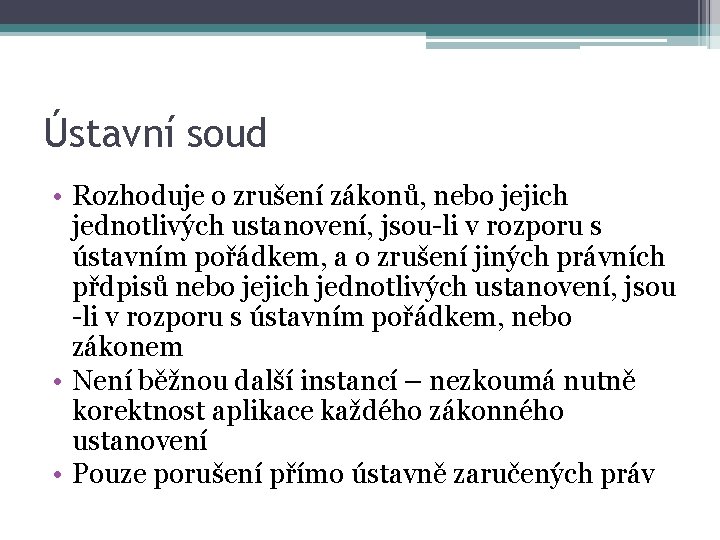 Ústavní soud

• Rozhoduje o zrušení zákonů, nebo jejich jednotlivých ustanovení, jsou-li v rozporu s ústavním pořádkem, a o zrušení jiných právních přdpisů nebo jejich jednotlivých ustanovení, jsou -li v rozporu s ústavním pořádkem, nebo zákonem
• Není běžnou další instancí – nezkoumá nutně korektnost aplikace každého zákonného ustanovení
• Pouze porušení přímo ústavně zaručených práv